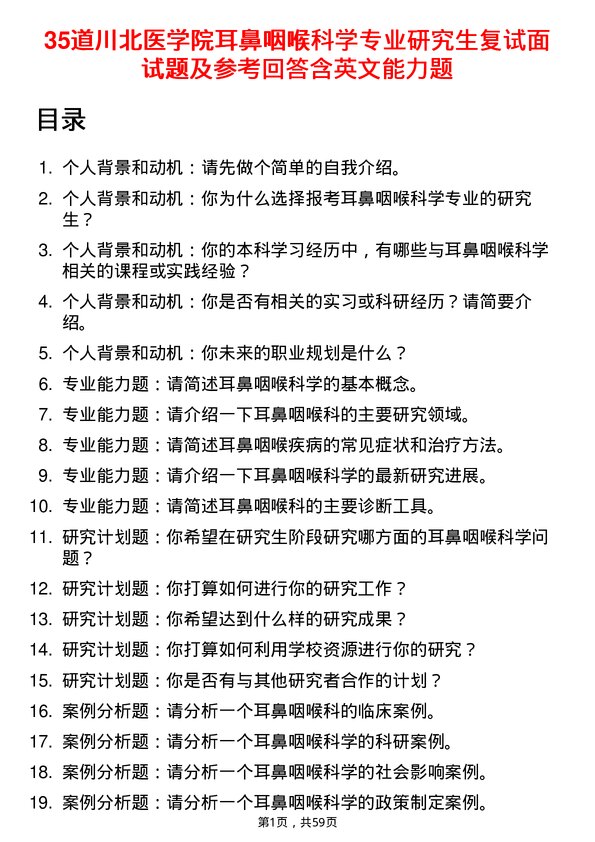 35道川北医学院耳鼻咽喉科学专业研究生复试面试题及参考回答含英文能力题

目录

1. 个人背景和动机：请先做个简单的自我介绍。
2. 个人背景和动机：你为什么选择报考耳鼻咽喉科学专业的研究生？
3. 个人背景和动机：你的本科学习经历中，有哪些与耳鼻咽喉科学相关的课程或实践经验？
4. 个人背景和动机：你是否有相关的实习或科研经历？请简要介绍。
5. 个人背景和动机：你未来的职业规划是什么？
6. 专业能力题：请简述耳鼻咽喉科学的基本概念。
7. 专业能力题：请介绍一下耳鼻咽喉科的主要研究领域。
8. 专业能力题：请简述耳鼻咽喉疾病的常见症状和治疗方法。
9. 专业能力题：请介绍一下耳鼻咽喉科学的最新研究进展。
10. 专业能力题：请简述耳鼻咽喉科的主要诊断工具。
11. 研究计划题：你希望在研究生阶段研究哪方面的耳鼻咽喉科学问题？
12. 研究计划题：你打算如何进行你的研究工作？
13. 研究计划题：你希望达到什么样的研究成果？
14. 研究计划题：你打算如何利用学校资源进行你的研究？
15. 研究计划题：你是否有与其他研究者合作的计划？
16. 案例分析题：请分析一个耳鼻咽喉科的临床案例。
17. 案例分析题：请分析一个耳鼻咽喉科学的科研案例。
18. 案例分析题：请分析一个耳鼻咽喉科学的社会影响案例。
19. 案例分析题：请分析一个耳鼻咽喉科学的政策制定案例。

第1页，共59页